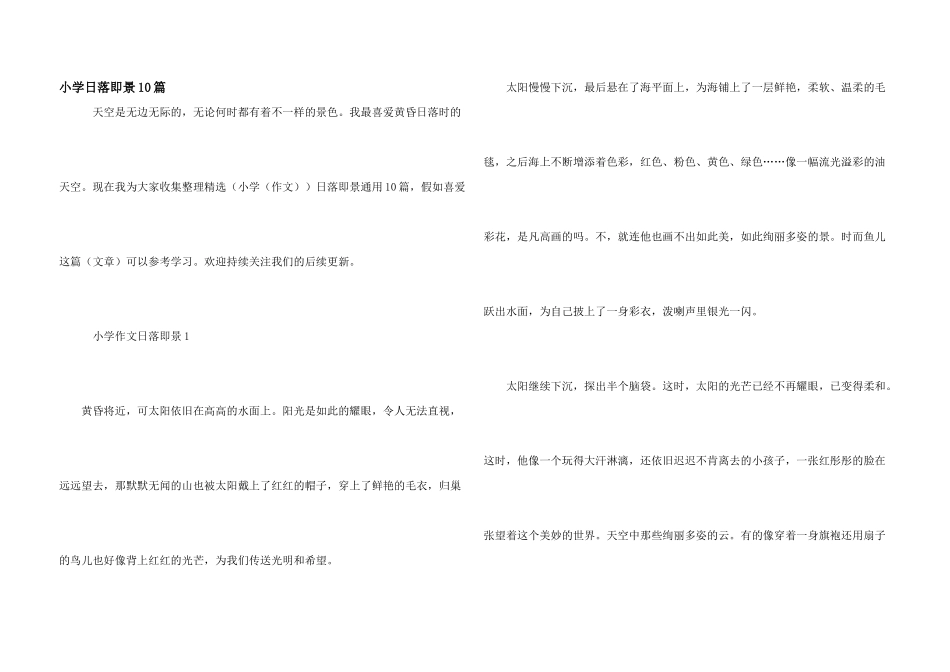 小学日落即景10篇

天空是无边无际的，无论何时都有着不一样的景色。我最喜爱黄昏日落时的天空。现在我为大家收集整理精选（小学（作文））日落即景通用10篇，假如喜爱这篇（文章）可以参考学习。欢迎持续关注我们的后续更新。

小学作文日落即景1

黄昏将近，可太阳依旧在高高的水面上。阳光是如此的耀眼，令人无法直视，远远望去，那默默无闻的山也被太阳戴上了红红的帽子，穿上了鲜艳的毛衣，归巢的鸟儿也好像背上红红的光芒，为我们传送光明和希望。

太阳慢慢下沉，最后悬在了海平面上，为海铺上了一层鲜艳，柔软、温柔的毛毯，之后海上不断增添着色彩，红色、粉色、黄色、绿色……像一幅流光溢彩的油彩花，是凡高画的吗。不，就连他也画不出如此美，如此绚丽多姿的景。时而鱼儿跃出水面，为自己披上了一身彩衣，泼喇声里银光一闪。

太阳继续下沉，探出半个脑袋。这时，太阳的光芒已经不再耀眼，已变得柔和。这时，他像一个玩得大汗淋漓，还依旧迟迟不肯离去的小孩子，一张红彤彤的脸在张望着这个美妙的世界。天空中那些绚丽多姿的云。有的像穿着一身旗袍还用扇子